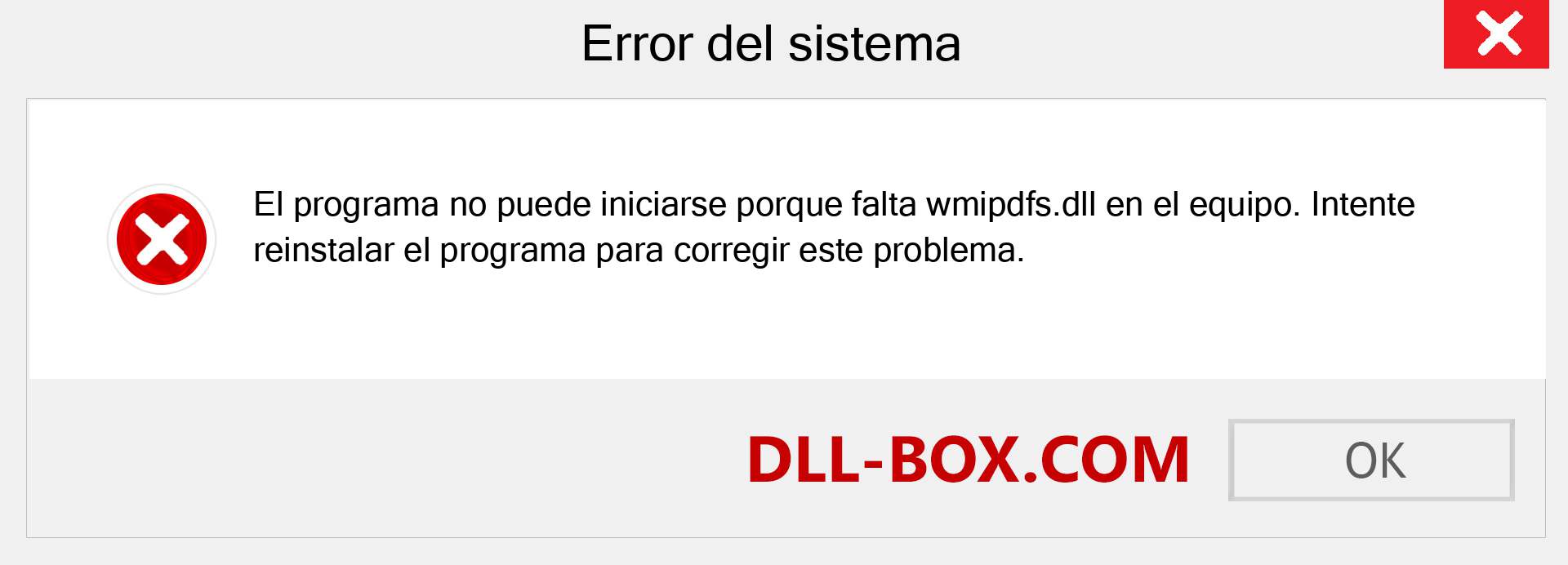 Error del sistema

El programa no puede iniciarse porque falta wmipdfs.dll en el equipo. Intente reinstalar el programa para corregir este problema.

DLL-BOX.COM

OK